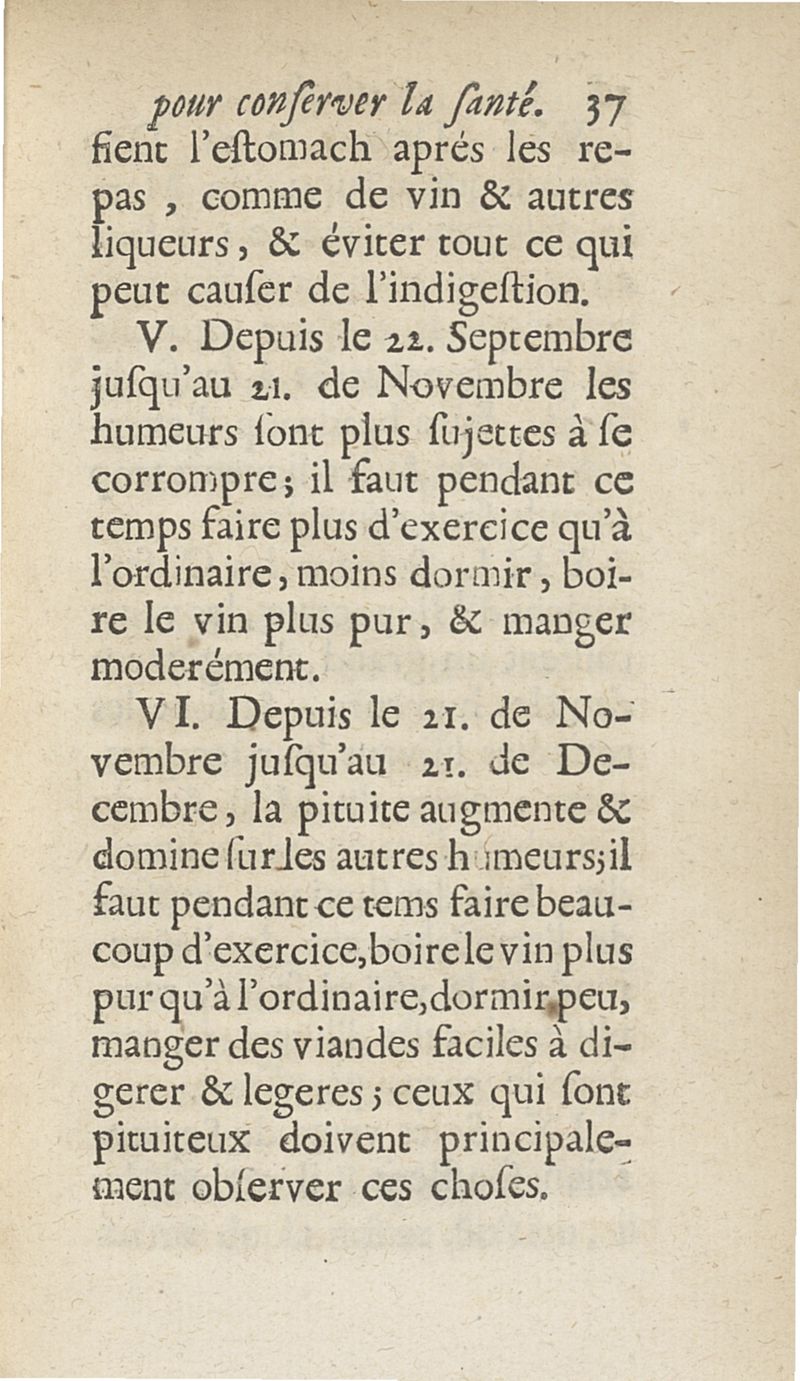 pour conſerver la ſanté. 37

fient l'eſtomach aprés les repas, comme de vin & autres liqueurs, & éviter tout ce qui peut cauſer de l'indigeſtion.

V. Depuis le 22. Septembre juſqu'au 21. de Novembre les humeurs ſont plus ſujettes à ſe corrompre; il faut pendant ce temps faire plus d'exercice qu'à l'ordinaire, moins dormir, boire le vin plus pur, & manger moderément.

VI. Depuis le 21. de Novembre juſqu'au 21. de Decembre, la pituite augmente & domine ſur les autres humeurs; il faut pendant ce tems faire beaucoup d'exercice, boire le vin plus pur qu'à l'ordinaire, dormir peu, manger des viandes faciles à digerer & legeres; ceux qui ſont pituiteux doivent principalement obſerver ces choſes.